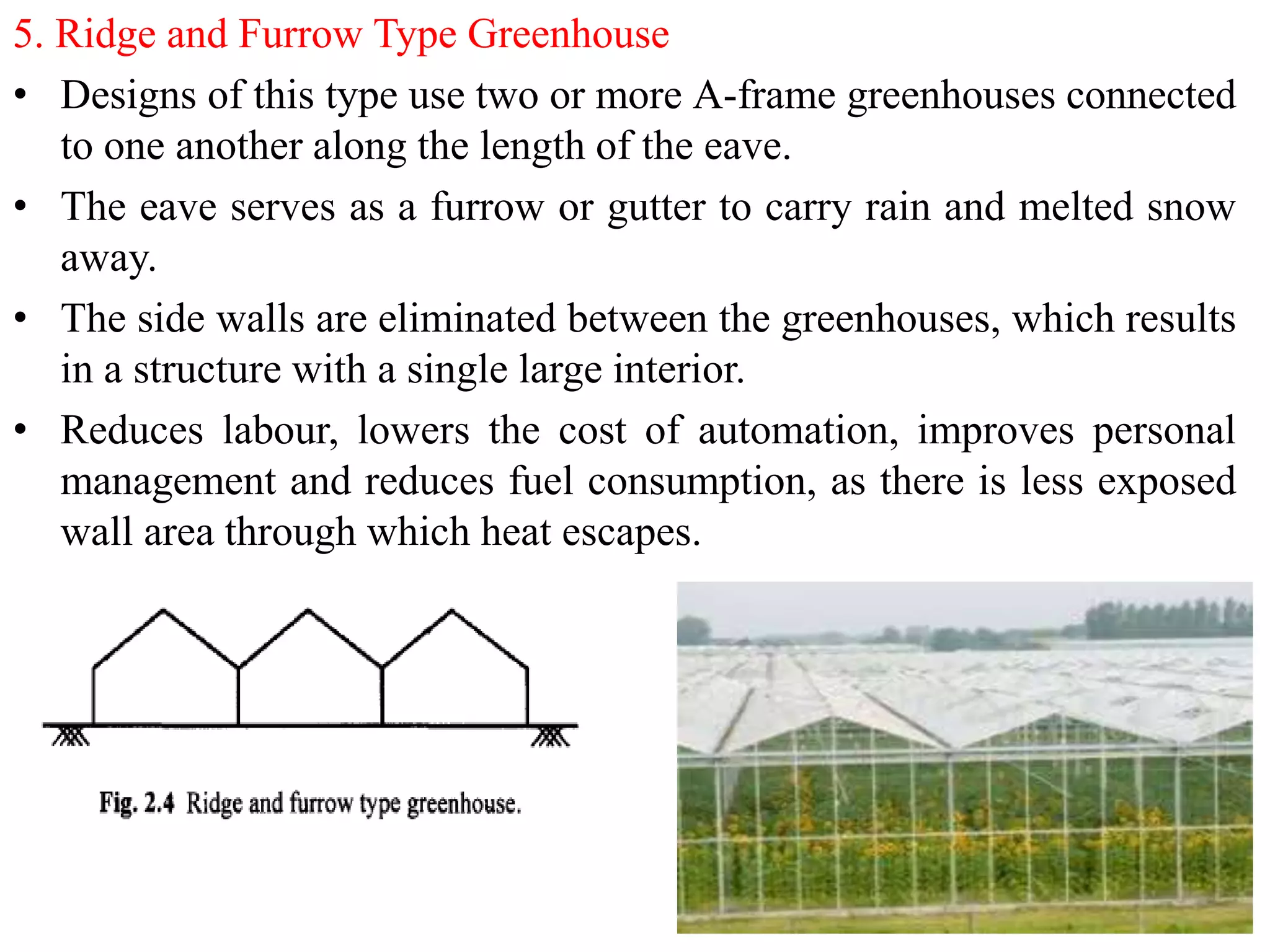 5. Ridge and Furrow Type Greenhouse

• Designs of this type use two or more A-frame greenhouses connected to one another along the length of the eave.

• The eave serves as a furrow or gutter to carry rain and melted snow away.

• The side walls are eliminated between the greenhouses, which results in a structure with a single large interior.

• Reduces labour, lowers the cost of automation, improves personal management and reduces fuel consumption, as there is less exposed wall area through which heat escapes.

Fig. 2.4 Ridge and furrow type greenhouse.